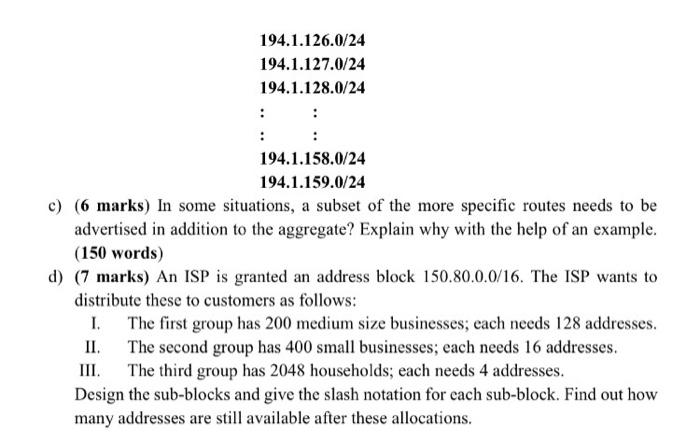 194.1.126.0/24
194.1.127.0/24
194.1.128.0/24
:  :
:  :
194.1.158.0/24
194.1.159.0/24

c) (6 marks) In some situations, a subset of the more specific routes needs to be advertised in addition to the aggregate? Explain why with the help of an example. (150 words)

d) (7 marks) An ISP is granted an address block 150.80.0.0/16. The ISP wants to distribute these to customers as follows:

I. The first group has 200 medium size businesses; each needs 128 addresses.
II. The second group has 400 small businesses; each needs 16 addresses.
III. The third group has 2048 households; each needs 4 addresses.

Design the sub-blocks and give the slash notation for each sub-block. Find out how many addresses are still available after these allocations.